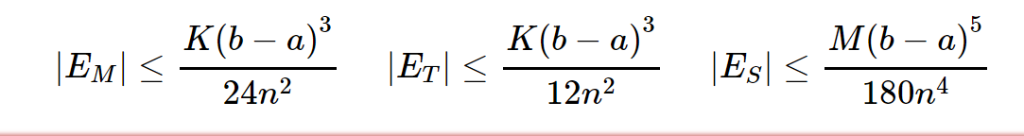 $|E_M| \leq \frac{K(b-a)^3}{24n^2}$ $|E_T| \leq \frac{K(b-a)^3}{12n^2}$ $|E_S| \leq \frac{M(b-a)^5}{180n^4}$